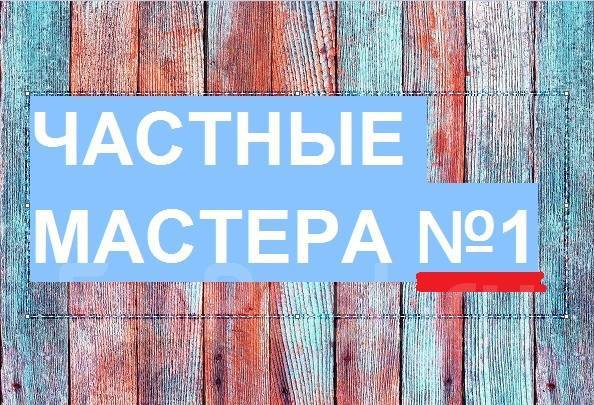 ЧАСТНЫЕ МАСТЕРА №1